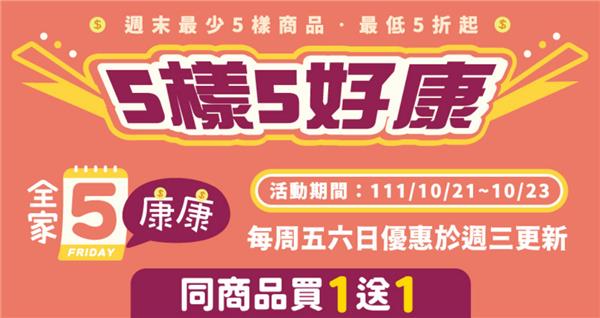 週末最少5樣商品 · 最低5折起

5樣5好康

全家
5
FRIDAY
康康

活動期間：111/10/21~10/23

每周五六日優惠於週三更新

同商品買1送1